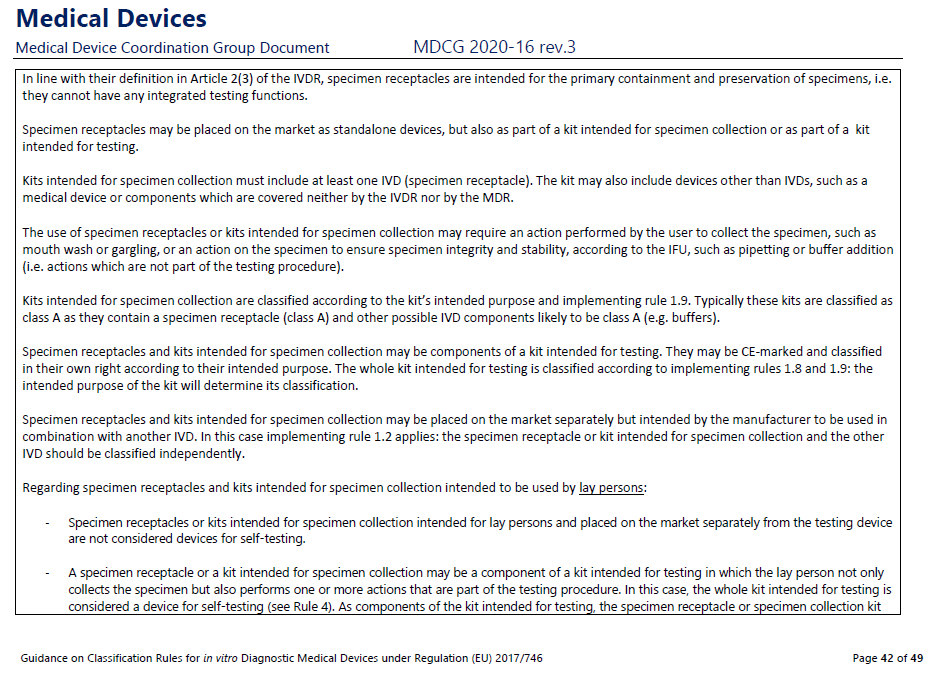 Medical Devices

Medical Device Coordination Group Document MDCG 2020-16 rev.3

In line with their definition in Article 2(3) of the IVDR, specimen receptacles are intended for the primary containment and preservation of specimens, i.e. they cannot have any integrated testing functions.

Specimen receptacles may be placed on the market as standalone devices, but also as part of a kit intended for specimen collection or as part of a kit intended for testing.

Kits intended for specimen collection must include at least one IVD (specimen receptacle). The kit may also include devices other than IVDs, such as a medical device or components which are covered neither by the IVDR nor by the MDR.

The use of specimen receptacles or kits intended for specimen collection may require an action performed by the user to collect the specimen, such as mouth wash or gargling, or an action on the specimen to ensure specimen integrity and stability, according to the IFU, such as pipetting or buffer addition (i.e. actions which are not part of the testing procedure).

Kits intended for specimen collection are classified according to the kit's intended purpose and implementing rule 1.9. Typically these kits are classified as class A as they contain a specimen receptacle (class A) and other possible IVD components likely to be class A (e.g. buffers).

Specimen receptacles and kits intended for specimen collection may be components of a kit intended for testing. They may be CE-marked and classified in their own right according to their intended purpose. The whole kit intended for testing is classified according to implementing rules 1.8 and 1.9: the intended purpose of the kit will determine its classification.

Specimen receptacles and kits intended for specimen collection may be placed on the market separately but intended by the manufacturer to be used in combination with another IVD. In this case implementing rule 1.2 applies: the specimen receptacle or kit intended for specimen collection and the other IVD should be classified independently.

Regarding specimen receptacles and kits intended for specimen collection intended to be used by lay persons:

- Specimen receptacles or kits intended for specimen collection intended for lay persons and placed on the market separately from the testing device are not considered devices for self-testing.

- A specimen receptacle or a kit intended for specimen collection may be a component of a kit intended for testing in which the lay person not only collects the specimen but also performs one or more actions that are part of the testing procedure. In this case, the whole kit intended for testing is considered a device for self-testing (see Rule 4). As components of the kit intended for testing, the specimen receptacle or specimen collection kit

Guidance on Classification Rules for in vitro Diagnostic Medical Devices under Regulation (EU) 2017/746

Page 42 of 49